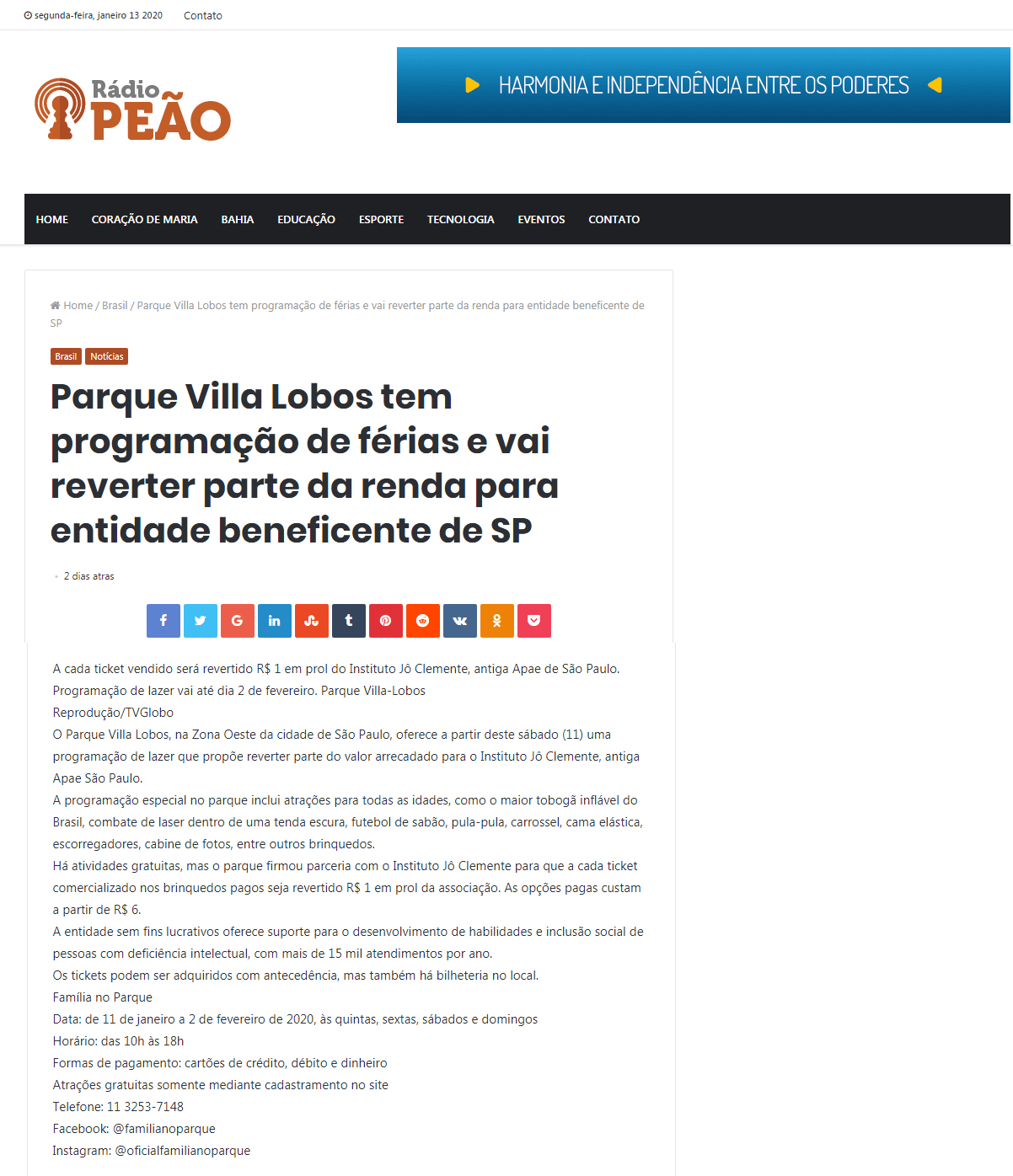 segunda-feira, janeiro 13 2020 Contato

Rádio PEÃO

HARMONIA E INDEPENDÊNCIA ENTRE OS PODERES

HOME CORAÇÃO DE MARIA BAHIA EDUCAÇÃO ESPORTE TECNOLOGIA EVENTOS CONTATO

Home / Brasil / Parque Villa Lobos tem programação de férias e vai reverter parte da renda para entidade beneficente de SP

Brasil Notícias

Parque Villa Lobos tem programação de férias e vai reverter parte da renda para entidade beneficente de SP

2 dias atras

A cada ticket vendido será revertido R$ 1 em prol do Instituto Jô Clemente, antiga Apae de São Paulo.
Programação de lazer vai até dia 2 de fevereiro. Parque Villa-Lobos
Reprodução/TVGlobo
O Parque Villa Lobos, na Zona Oeste da cidade de São Paulo, oferece a partir deste sábado (11) uma programação de lazer que propõe reverter parte do valor arrecadado para o Instituto Jô Clemente, antiga Apae São Paulo.
A programação especial no parque inclui atrações para todas as idades, como o maior tobogã inflável do Brasil, combate de laser dentro de uma tenda escura, futebol de sabão, pula-pula, carrossel, cama elástica, escorregadores, cabine de fotos, entre outros brinquedos.
Há atividades gratuitas, mas o parque firmou parceria com o Instituto Jô Clemente para que a cada ticket comercializado nos brinquedos pagos seja revertido R$ 1 em prol da associação. As opções pagas custam a partir de R$ 6.
A entidade sem fins lucrativos oferece suporte para o desenvolvimento de habilidades e inclusão social de pessoas com deficiência intelectual, com mais de 15 mil atendimentos por ano.
Os tickets podem ser adquiridos com antecedência, mas também há bilheteria no local.
Família no Parque
Data: de 11 de janeiro a 2 de fevereiro de 2020, às quintas, sextas, sábados e domingos
Horário: das 10h às 18h
Formas de pagamento: cartões de crédito, débito e dinheiro
Atrações gratuitas somente mediante cadastramento no site
Telefone: 11 3253-7148
Facebook: @familianoparque
Instagram: @oficialfamilianoparque